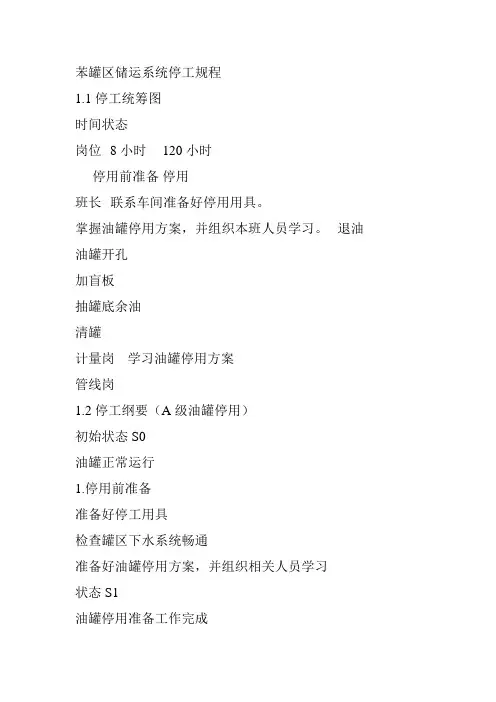 苯罐区储运系统停工规程

1.1 停工统筹图

时间状态

岗位 8 小时 120 小时

停用前准备 停用

班长 联系车间准备好停用用具。

掌握油罐停用方案，并组织本班人员学习。 退油

油罐开孔

加盲板

抽罐底余油

清罐

计量岗 学习油罐停用方案

管线岗

1.2 停工纲要（A 级油罐停用）

初始状态 S0

油罐正常运行

1.停用前准备

准备好停工用具

检查罐区下水系统畅通

准备好油罐停用方案，并组织相关人员学习

状态 S1

油罐停用准备工作完成